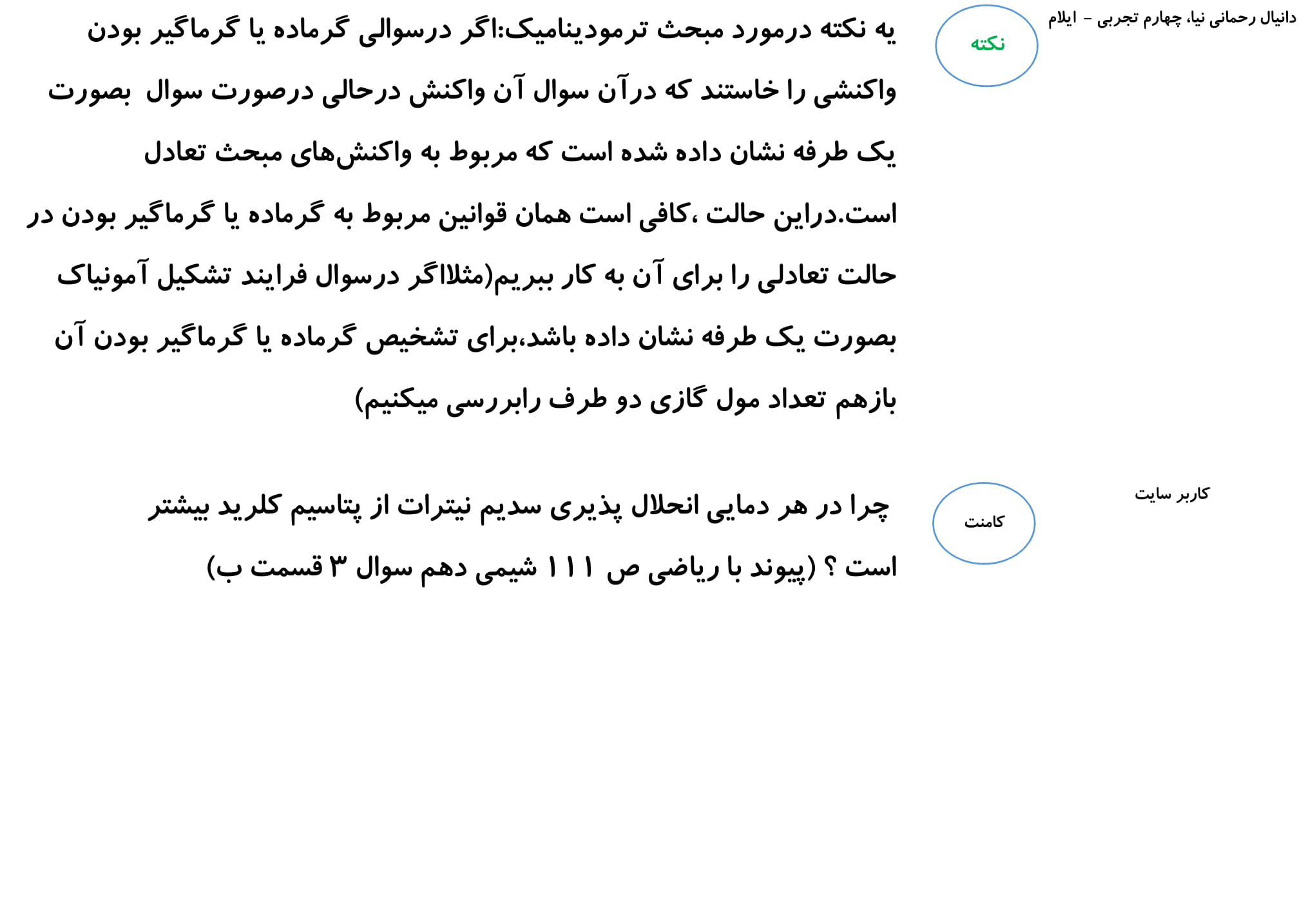 دانیال رحمانی نیا، چهارم تجربی - ایلام

نکته

یه نکته درمورد مبحث ترمودینامیک:اگر درسوالی گرماده یا گرماگیر بودن واکنشی را خاستند که درآن سوال آن واکنش درحالی درصورت سوال بصورت یک طرفه نشان داده شده است که مربوط به واکنش‌های مبحث تعادل است.دراین حالت ،کافی است همان قوانین مربوط به گرماده یا گرماگیر بودن در حالت تعادلی را برای آن به کار ببریم(مثلااگر درسوال فرایند تشکیل آمونیاک بصورت یک طرفه نشان داده باشد،برای تشخیص گرماده یا گرماگیر بودن آن بازهم تعداد مول گازی دو طرف رابررسی میکنیم)

کاربر سایت

کامنت

چرا در هر دمایی انحلال پذیری سدیم نیترات از پتاسیم کلرید بیشتر است ؟ (پیوند با ریاضی ص ۱۱۱ شیمی دهم سوال ۳ قسمت ب)